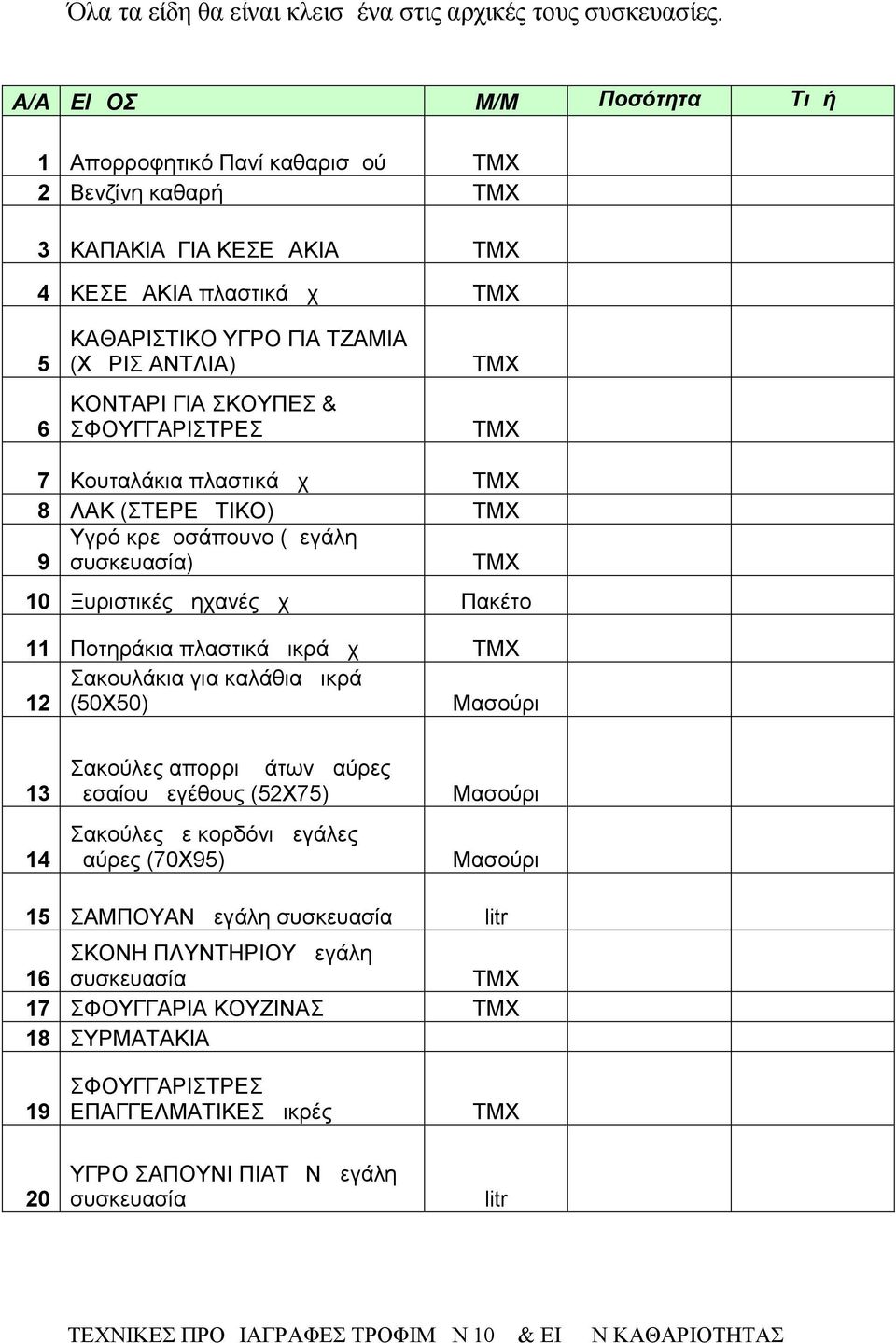 Όλα τα είδη θα είναι κλεισ ένα στις αρχικές τους συσκευασίες.

| Α/Α | ΕΙ ΟΣ | Μ/Μ | Ποσότητα | Τι ή |
|---|---|---|---|---|
| 1 | Απορροφητικό Πανί καθαρισ ού | ΤΜΧ | | |
| 2 | Βενζίνη καθαρή | ΤΜΧ | | |
| 3 | ΚΑΠΑΚΙΑ ΓΙΑ ΚΕΣΕ ΑΚΙΑ | ΤΜΧ | | |
| 4 | ΚΕΣΕ ΑΚΙΑ πλαστικά χ | ΤΜΧ | | |
| 5 | ΚΑΘΑΡΙΣΤΙΚΟ ΥΓΡΟ ΓΙΑ ΤΖΑΜΙΑ (Χ ΡΙΣ ΑΝΤΛΙΑ) | ΤΜΧ | | |
| 6 | ΚΟΝΤΑΡΙ ΓΙΑ ΣΚΟΥΠΕΣ & ΣΦΟΥΓΓΑΡΙΣΤΡΕΣ | ΤΜΧ | | |
| 7 | Κουταλάκια πλαστικά χ | ΤΜΧ | | |
| 8 | ΛΑΚ (ΣΤΕΡΕ ΤΙΚΟ) | ΤΜΧ | | |
| 9 | Υγρό κρε οσάπουνο ( εγάλη συσκευασία) | ΤΜΧ | | |
| 10 | Ξυριστικές ηχανές χ | Πακέτο | | |
| 11 | Ποτηράκια πλαστικά ικρά χ | ΤΜΧ | | |
| 12 | Σακουλάκια για καλάθια ικρά (50Χ50) | Μασούρι | | |
| 13 | Σακούλες απορρι άτων αύρες εσαίου εγέθους (52Χ75) | Μασούρι | | |
| 14 | Σακούλες ε κορδόνι εγάλες αύρες (70Χ95) | Μασούρι | | |
| 15 | ΣΑΜΠΟΥΑΝ εγάλη συσκευασία | litr | | |
| 16 | ΣΚΟΝΗ ΠΛΥΝΤΗΡΙΟΥ εγάλη συσκευασία | ΤΜΧ | | |
| 17 | ΣΦΟΥΓΓΑΡΙΑ ΚΟΥΖΙΝΑΣ | ΤΜΧ | | |
| 18 | ΣΥΡΜΑΤΑΚΙΑ | | | |
| 19 | ΣΦΟΥΓΓΑΡΙΣΤΡΕΣ ΕΠΑΓΓΕΛΜΑΤΙΚΕΣ ικρές | ΤΜΧ | | |
| 20 | ΥΓΡΟ ΣΑΠΟΥΝΙ ΠΙΑΤ Ν εγάλη συσκευασία | litr | | |

ΤΕΧΝΙΚΕΣ ΠΡΟ ΙΑΓΡΑΦΕΣ ΤΡΟΦΙΜ Ν 10 & ΕΙ Ν ΚΑΘΑΡΙΟΤΗΤΑΣ